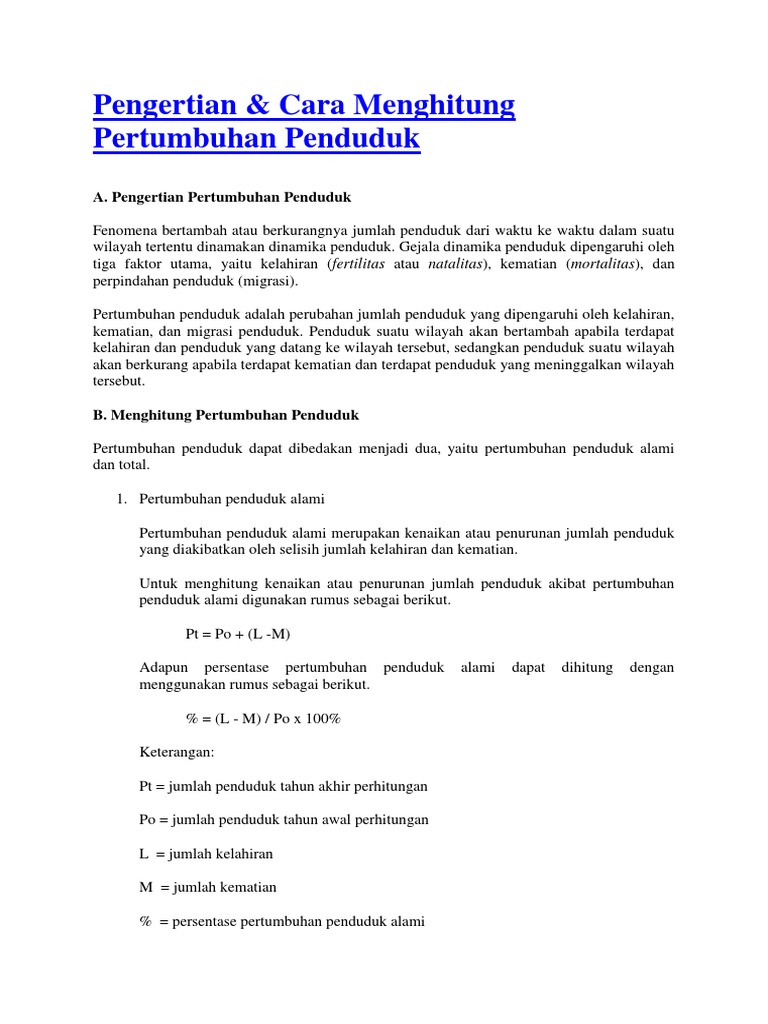 Pengertian & Cara Menghitung Pertumbuhan Penduduk

A. Pengertian Pertumbuhan Penduduk

Fenomena bertambah atau berkurangnya jumlah penduduk dari waktu ke waktu dalam suatu wilayah tertentu dinamakan dinamika penduduk. Gejala dinamika penduduk dipengaruhi oleh tiga faktor utama, yaitu kelahiran (fertilitas atau natalitas), kematian (mortalitas), dan perpindahan penduduk (migrasi).

Pertumbuhan penduduk adalah perubahan jumlah penduduk yang dipengaruhi oleh kelahiran, kematian, dan migrasi penduduk. Penduduk suatu wilayah akan bertambah apabila terdapat kelahiran dan penduduk yang datang ke wilayah tersebut, sedangkan penduduk suatu wilayah akan berkurang apabila terdapat kematian dan terdapat penduduk yang meninggalkan wilayah tersebut.

B. Menghitung Pertumbuhan Penduduk

Pertumbuhan penduduk dapat dibedakan menjadi dua, yaitu pertumbuhan penduduk alami dan total.

1. Pertumbuhan penduduk alami

Pertumbuhan penduduk alami merupakan kenaikan atau penurunan jumlah penduduk yang diakibatkan oleh selisih jumlah kelahiran dan kematian.

Untuk menghitung kenaikan atau penurunan jumlah penduduk akibat pertumbuhan penduduk alami digunakan rumus sebagai berikut.

Pt = Po + (L -M)

Adapun persentase pertumbuhan penduduk alami dapat dihitung dengan menggunakan rumus sebagai berikut.

% = (L - M) / Po x 100%

Keterangan:

Pt = jumlah penduduk tahun akhir perhitungan

Po = jumlah penduduk tahun awal perhitungan

L = jumlah kelahiran

M = jumlah kematian

% = persentase pertumbuhan penduduk alami